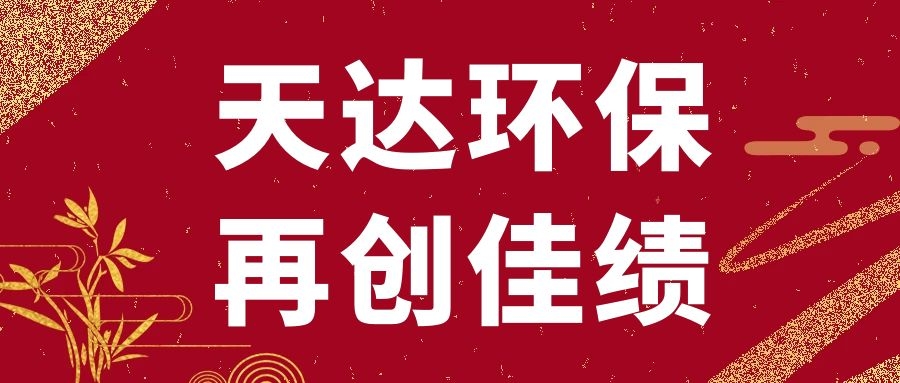 天达环保
再创佳绩